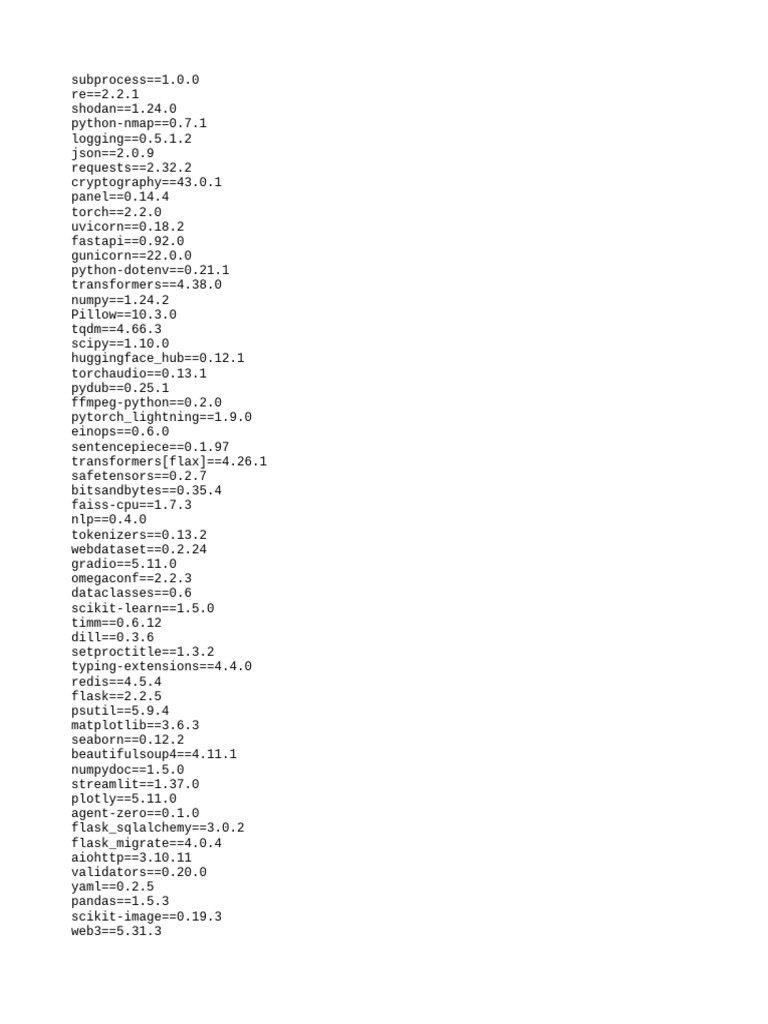 subprocess==1.0.0
re==2.2.1
shodan==1.24.0
python-nmap==0.7.1
logging==0.5.1.2
json==2.0.9
requests==2.32.2
cryptography==43.0.1
panel==0.14.4
torch==2.2.0
uvicorn==0.18.2
fastapi==0.92.0
gunicorn==22.0.0
python-dotenv==0.21.1
transformers==4.38.0
numpy==1.24.2
Pillow==10.3.0
tqdm==4.66.3
scipy==1.10.0
huggingface_hub==0.12.1
torchaudio==0.13.1
pydub==0.25.1
ffmpeg-python==0.2.0
pytorch_lightning==1.9.0
einops==0.6.0
sentencepiece==0.1.97
transformers[flax]==4.26.1
safetensors==0.2.7
bitsandbytes==0.35.4
faiss-cpu==1.7.3
nlp==0.4.0
tokenizers==0.13.2
webdataset==0.2.24
gradio==5.11.0
omegaconf==2.2.3
dataclasses==0.6
scikit-learn==1.5.0
timm==0.6.12
dill==0.3.6
setproctitle==1.3.2
typing-extensions==4.4.0
redis==4.5.4
flask==2.2.5
psutil==5.9.4
matplotlib==3.6.3
seaborn==0.12.2
beautifulsoup4==4.11.1
numpydoc==1.5.0
streamlit==1.37.0
plotly==5.11.0
agent-zero==0.1.0
flask_sqlalchemy==3.0.2
flask_migrate==4.0.4
aiohttp==3.10.11
validators==0.20.0
yaml==0.2.5
pandas==1.5.3
scikit-image==0.19.3
web3==5.31.3